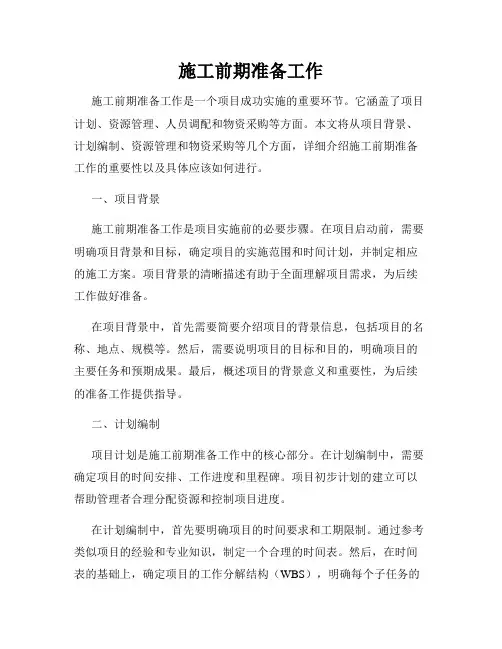 施工前期准备工作

施工前期准备工作是一个项目成功实施的重要环节。它涵盖了项目计划、资源管理、人员调配和物资采购等方面。本文将从项目背景、计划编制、资源管理和物资采购等几个方面，详细介绍施工前期准备工作的重要性以及具体应该如何进行。

一、项目背景

施工前期准备工作是项目实施前的必要步骤。在项目启动前，需要明确项目背景和目标，确定项目的实施范围和时间计划，并制定相应的施工方案。项目背景的清晰描述有助于全面理解项目需求，为后续工作做好准备。

在项目背景中，首先需要简要介绍项目的背景信息，包括项目的名称、地点、规模等。然后，需要说明项目的目标和目的，明确项目的主要任务和预期成果。最后，概述项目的背景意义和重要性，为后续的准备工作提供指导。

二、计划编制

项目计划是施工前期准备工作中的核心部分。在计划编制中，需要确定项目的时间安排、工作进度和里程碑。项目初步计划的建立可以帮助管理者合理分配资源和控制项目进度。

在计划编制中，首先要明确项目的时间要求和工期限制。通过参考类似项目的经验和专业知识，制定一个合理的时间表。然后，在时间表的基础上，确定项目的工作分解结构（WBS），明确每个子任务的